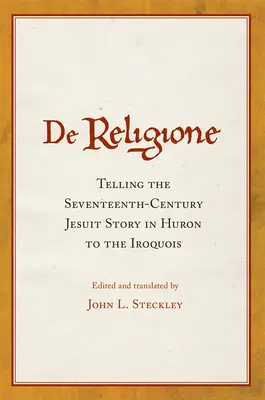 De Religione

Telling the Seventeenth-Century Jesuit Story in Huron to the Iroquois

Edited and translated by

John L. Steckley